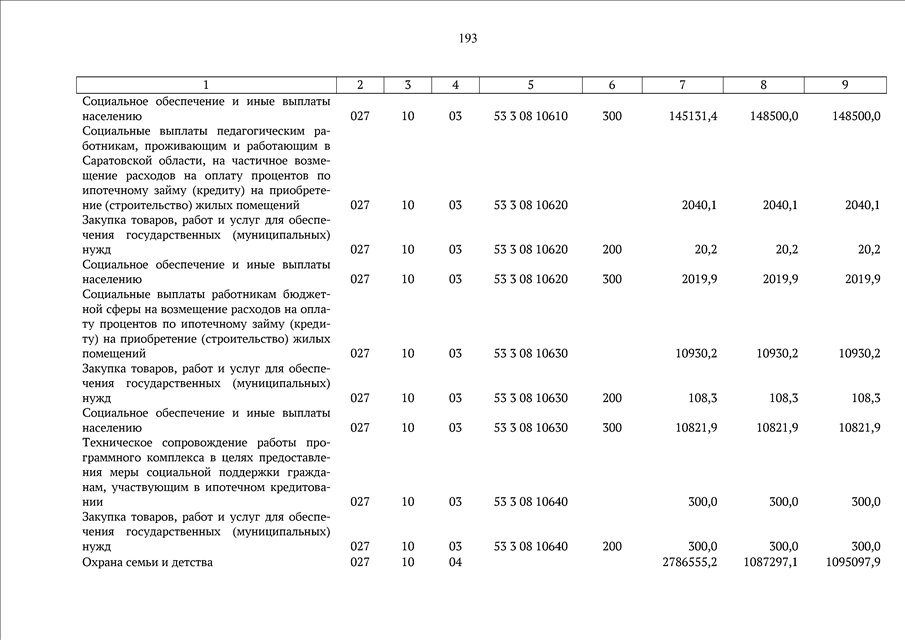 193

| 1 | 2 | 3 | 4 | 5 | 6 | 7 | 8 | 9 |
|---|---|---|---|---|---|---|---|---|
| Социальное обеспечение и иные выплаты населению | 027 | 10 | 03 | 53 3 08 10610 | 300 | 145131,4 | 148500,0 | 148500,0 |
| Социальные выплаты педагогическим работникам, проживающим и работающим в Саратовской области, на частичное возмещение расходов на оплату процентов по ипотечному займу (кредиту) на приобретение (строительство) жилых помещений | 027 | 10 | 03 | 53 3 08 10620 | | 2040,1 | 2040,1 | 2040,1 |
| Закупка товаров, работ и услуг для обеспечения государственных (муниципальных) нужд | 027 | 10 | 03 | 53 3 08 10620 | 200 | 20,2 | 20,2 | 20,2 |
| Социальное обеспечение и иные выплаты населению | 027 | 10 | 03 | 53 3 08 10620 | 300 | 2019,9 | 2019,9 | 2019,9 |
| Социальные выплаты работникам бюджетной сферы на возмещение расходов на оплату процентов по ипотечному займу (кредиту) на приобретение (строительство) жилых помещений | 027 | 10 | 03 | 53 3 08 10630 | | 10930,2 | 10930,2 | 10930,2 |
| Закупка товаров, работ и услуг для обеспечения государственных (муниципальных) нужд | 027 | 10 | 03 | 53 3 08 10630 | 200 | 108,3 | 108,3 | 108,3 |
| Социальное обеспечение и иные выплаты населению | 027 | 10 | 03 | 53 3 08 10630 | 300 | 10821,9 | 10821,9 | 10821,9 |
| Техническое сопровождение работы программного комплекса в целях предоставления меры социальной поддержки гражданам, участвующим в ипотечном кредитовании | 027 | 10 | 03 | 53 3 08 10640 | | 300,0 | 300,0 | 300,0 |
| Закупка товаров, работ и услуг для обеспечения государственных (муниципальных) нужд | 027 | 10 | 03 | 53 3 08 10640 | 200 | 300,0 | 300,0 | 300,0 |
| Охрана семьи и детства | 027 | 10 | 04 | | | 2786555,2 | 1087297,1 | 1095097,9 |